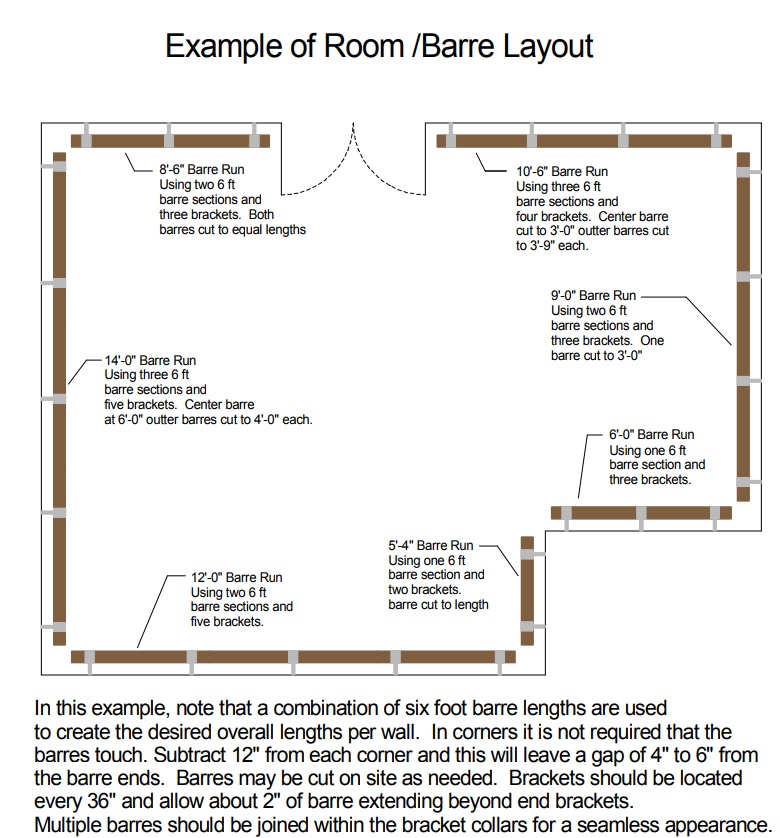 Example of Room /Barre Layout

8'-6" Barre Run
Using two 6 ft
barre sections and
three brackets. Both
barres cut to equal lengths

10'-6" Barre Run
Using three 6 ft
barre sections and
four brackets. Center barre
cut to 3'-0" outter barres cut
to 3'-9" each.

9'-0" Barre Run
Using two 6 ft
barre sections and
three brackets. One
barre cut to 3'-0"

14'-0" Barre Run
Using three 6 ft
barre sections and
five brackets. Center barre
at 6'-0" outter barres cut to 4'-0" each.

6'-0" Barre Run
Using one 6 ft
barre section and
three brackets.

5'-4" Barre Run
Using one 6 ft
barre section and
two brackets.
barre cut to length

12'-0" Barre Run
Using two 6 ft
barre sections and
five brackets.

In this example, note that a combination of six foot barre lengths are used to create the desired overall lengths per wall. In corners it is not required that the barres touch. Subtract 12" from each corner and this will leave a gap of 4" to 6" from the barre ends. Barres may be cut on site as needed. Brackets should be located every 36" and allow about 2" of barre extending beyond end brackets.
Multiple barres should be joined within the bracket collars for a seamless appearance.